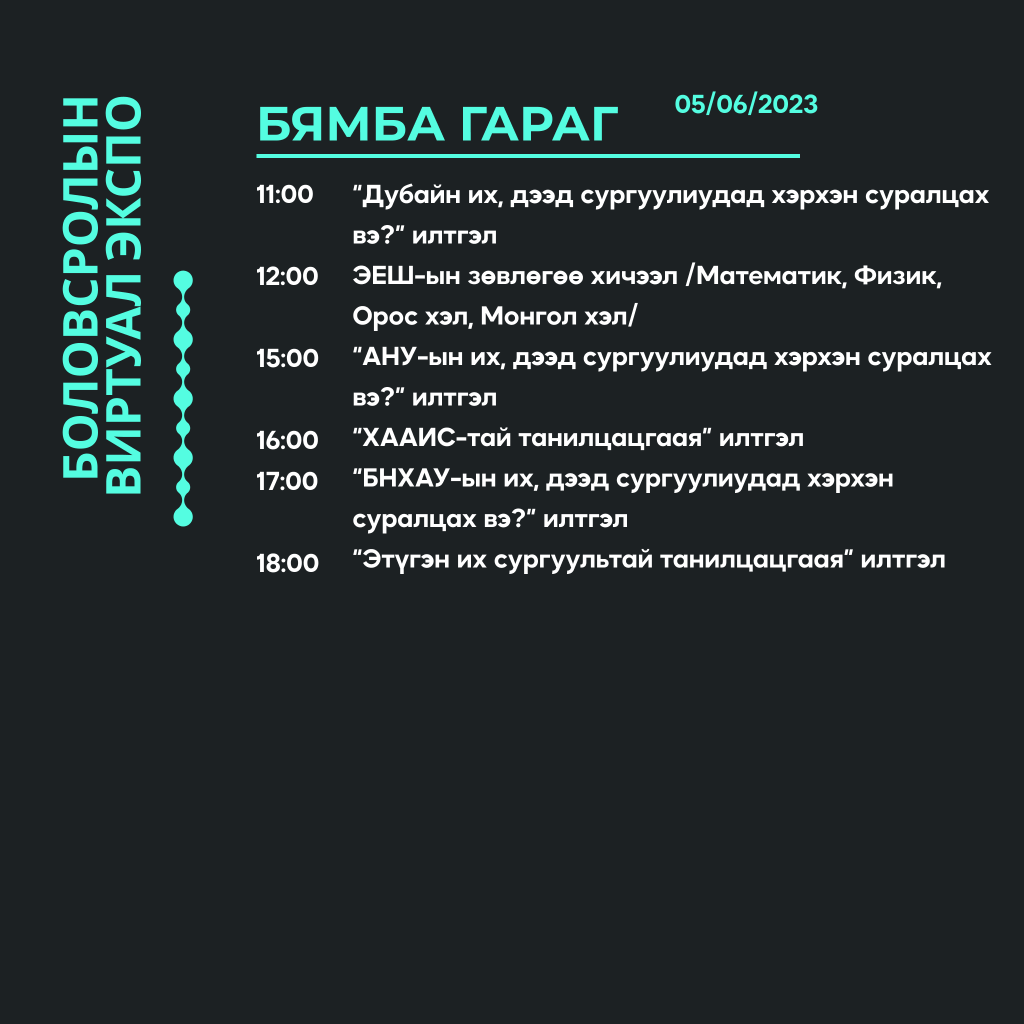 БОЛОВСРОЛЫН
ВИРТУАЛ ЭКСПО

БЯМБА ГАРАГ

05/06/2023

11:00 "Дубайн их, дээд сургуулиудад хэрхэн суралцах вэ?" илтгэл

12:00 ЭЕШ-ын зөвлөгөө хичээл /Математик, Физик, Орос хэл, Монгол хэл/

15:00 "АНУ-ын их, дээд сургуулиудад хэрхэн суралцах вэ?" илтгэл

16:00 "ХААИС-тай танилцацгаая" илтгэл

17:00 "БНХАУ-ын их, дээд сургуулиудад хэрхэн суралцах вэ?" илтгэл

18:00 "Этүгэн их сургуультай танилцацгаая" илтгэл